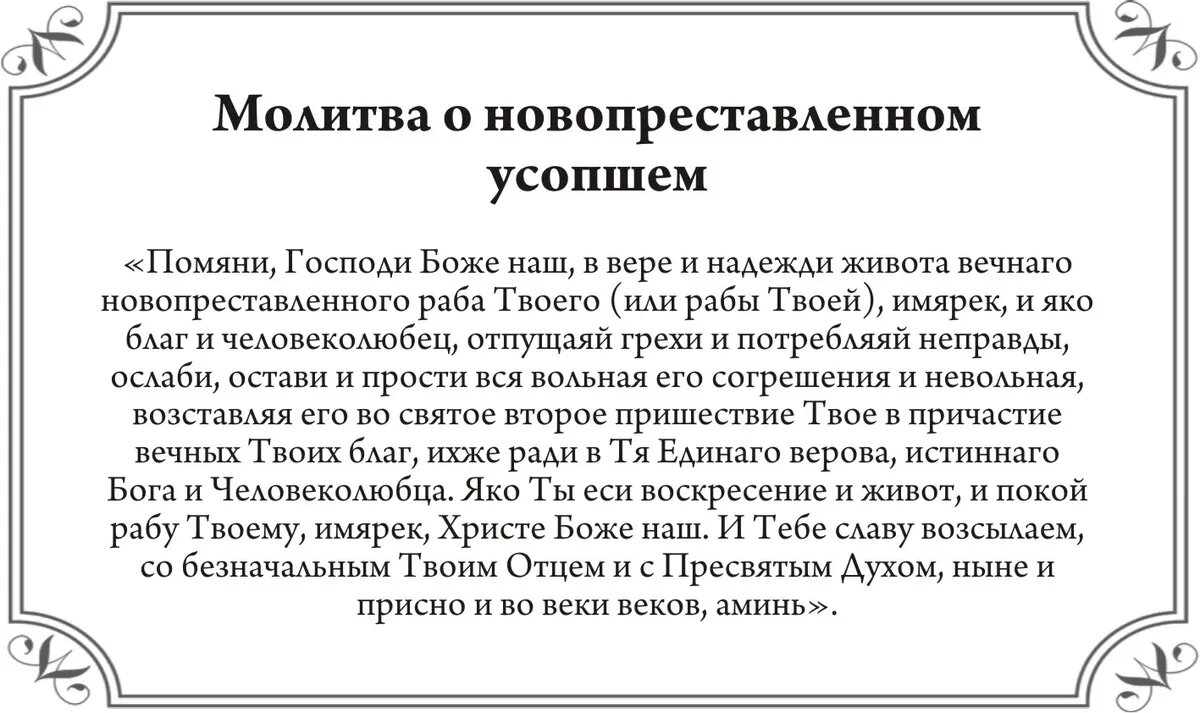 Молитва о новопреставленном усопшем

«Помяни, Господи Боже наш, в вере и надежди живота вечнаго новопреставленного раба Твоего (или рабы Твоей), имярек, и яко благ и человеколюбец, отпущаяй грехи и потребляяй неправды, ослаби, остави и прости вся вольная его согрешения и невольная, возставляя его во святое второе пришествие Твое в причастие вечных Твоих благ, ихже ради в Тя Единаго верова, истиннаго Бога и Человеколюбца. Яко Ты еси воскресение и живот, и покой рабу Твоему, имярек, Христе Боже наш. И Тебе славу возсылаем, со безначальным Твоим Отцем и с Пресвятым Духом, ныне и присно и во веки веков, аминь».